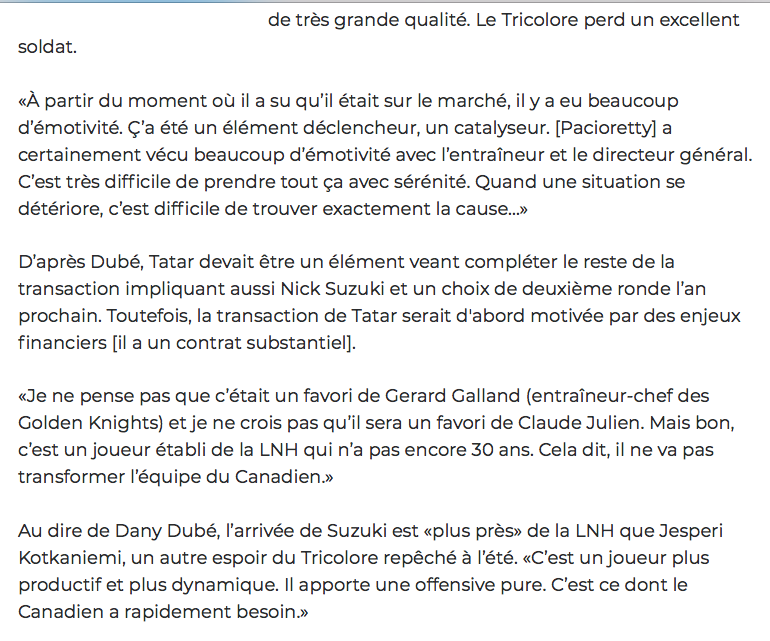 de très grande qualité. Le Tricolore perd un excellent soldat.

«À partir du moment où il a su qu'il était sur le marché, il y a eu beaucoup d'émotivité. Ç'a été un élément déclencheur, un catalyseur. [Pacioretty] a certainement vécu beaucoup d'émotivité avec l'entraîneur et le directeur général. C'est très difficile de prendre tout ça avec sérénité. Quand une situation se détériore, c'est difficile de trouver exactement la cause...»

D'après Dubé, Tatar devait être un élément veant compléter le reste de la transaction impliquant aussi Nick Suzuki et un choix de deuxième ronde l'an prochain. Toutefois, la transaction de Tatar serait d'abord motivée par des enjeux financiers [il a un contrat substantiel].

«Je ne pense pas que c'était un favori de Gerard Galland (entraîneur-chef des Golden Knights) et je ne crois pas qu'il sera un favori de Claude Julien. Mais bon, c'est un joueur établi de la LNH qui n'a pas encore 30 ans. Cela dit, il ne va pas transformer l'équipe du Canadien.»

Au dire de Dany Dubé, l'arrivée de Suzuki est «plus près» de la LNH que Jesperi Kotkaniemi, un autre espoir du Tricolore repêché à l'été. «C'est un joueur plus productif et plus dynamique. Il apporte une offensive pure. C'est ce dont le Canadien a rapidement besoin.»